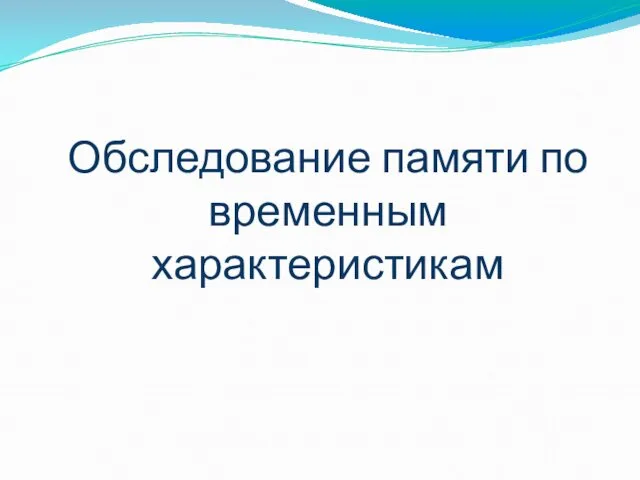 Обследование памяти по временным характеристикам